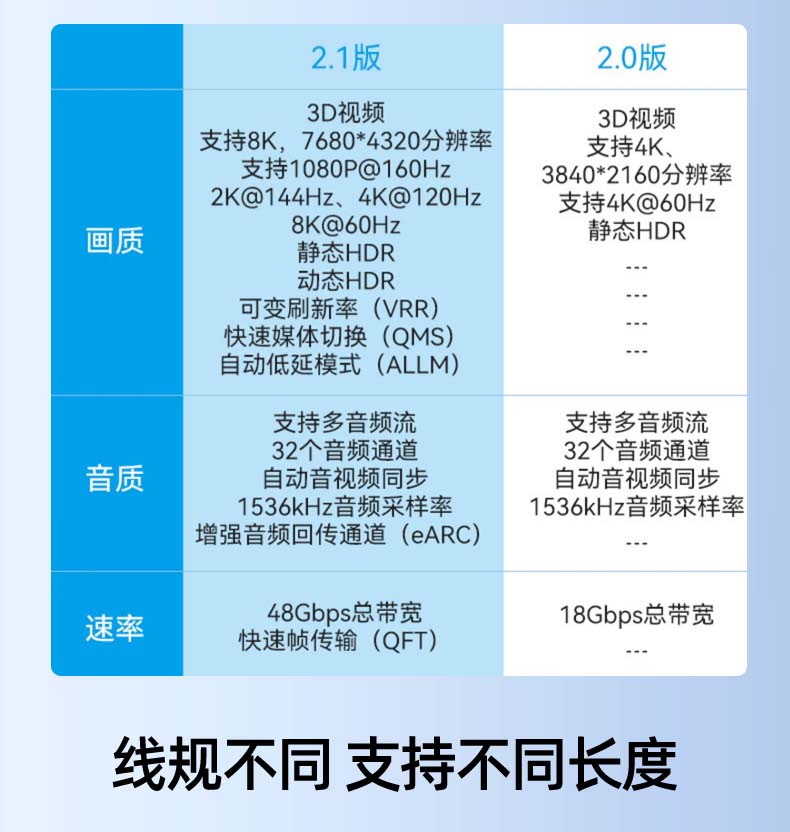 |  | 2.1版 | 2.0版 |
|---|---|---|
| 画质 | 3D视频<br>支持8K，7680*4320分辨率<br>支持1080P@160Hz<br>2K@144Hz、4K@120Hz<br>8K@60Hz<br>静态HDR<br>动态HDR<br>可变刷新率（VRR）<br>快速媒体切换（QMS）<br>自动低延模式（ALLM） | 3D视频<br>支持4K、<br>3840*2160分辨率<br>支持4K@60Hz<br>静态HDR<br>---<br>---<br>---<br>--- |
| 音质 | 支持多音频流<br>32个音频通道<br>自动音视频同步<br>1536kHz音频采样率<br>增强音频回传通道（eARC） | 支持多音频流<br>32个音频通道<br>自动音视频同步<br>1536kHz音频采样率<br>--- |
| 速率 | 48Gbps总带宽<br>快速帧传输（QFT） | 18Gbps总带宽<br>--- |

线规不同 支持不同长度